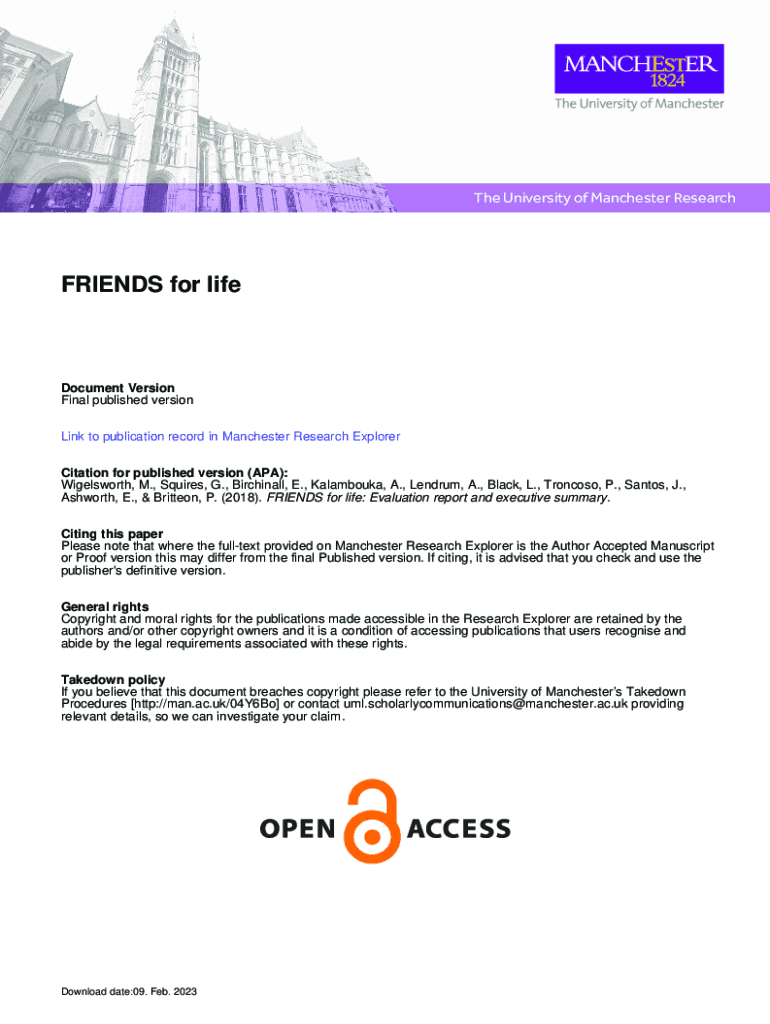 MANCHESTER
1824
The University of Manchester

The University of Manchester Research

FRIENDS for life

Document Version
Final published version

Link to publication record in Manchester Research Explorer

Citation for published version (APA):
Wigelsworth, M., Squires, G., Birchinall, E., Kalambouka, A., Lendrum, A., Black, L., Troncoso, P., Santos, J., Ashworth, E., & Britteon, P. (2018). FRIENDS for life: Evaluation report and executive summary.

Citing this paper
Please note that where the full-text provided on Manchester Research Explorer is the Author Accepted Manuscript or Proof version this may differ from the final Published version. If citing, it is advised that you check and use the publisher's definitive version.

General rights
Copyright and moral rights for the publications made accessible in the Research Explorer are retained by the authors and/or other copyright owners and it is a condition of accessing publications that users recognise and abide by the legal requirements associated with these rights.

Takedown policy
If you believe that this document breaches copyright please refer to the University of Manchester's Takedown Procedures [http://man.ac.uk/04Y6Bo] or contact uml.scholarlycommunications@manchester.ac.uk providing relevant details, so we can investigate your claim.

OPEN ACCESS

Download date:09. Feb. 2023